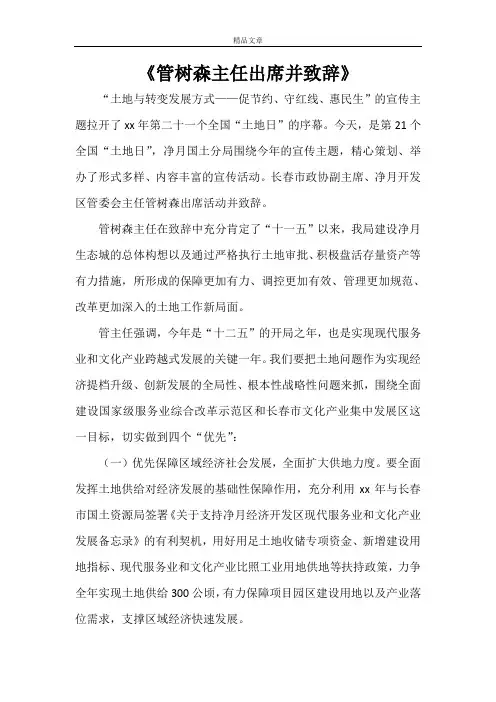 精品文章

《管树森主任出席并致辞》

“土地与转变发展方式——促节约、守红线、惠民生”的宣传主题拉开了 xx 年第二十一个全国“土地日”的序幕。今天，是第 21 个全国“土地日”，净月国土分局围绕今年的宣传主题，精心策划、举办了形式多样、内容丰富的宣传活动。长春市政协副主席、净月开发区管委会主任管树森出席活动并致辞。

管树森主任在致辞中充分肯定了“十一五”以来，我局建设净月生态城的总体构想以及通过严格执行土地审批、积极盘活存量资产等有力措施，所形成的保障更加有力、调控更加有效、管理更加规范、改革更加深入的土地工作新局面。

管主任强调，今年是“十二五”的开局之年，也是实现现代服务业和文化产业跨越式发展的关键一年。我们要把土地问题作为实现经济提档升级、创新发展的全局性、根本性战略性问题来抓，围绕全面建设国家级服务业综合改革示范区和长春市文化产业集中发展区这一目标，切实做到四个“优先”：

（一）优先保障区域经济社会发展，全面扩大供地力度。要全面发挥土地供给对经济发展的基础性保障作用，充分利用 xx 年与长春市国土资源局签署《关于支持净月经济开发区现代服务业和文化产业发展备忘录》的有利契机，用好用足土地收储专项资金、新增建设用地指标、现代服务业和文化产业比照工业用地供地等扶持政策，力争全年实现土地供给 300 公顷，有力保障项目园区建设用地以及产业落位需求，支撑区域经济快速发展。